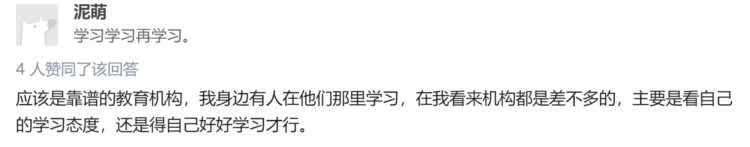 泥萌
学习学习再学习。

4 人赞同了该回答

应该是靠谱的教育机构，我身边有人在他们那里学习，在我看来机构都是差不多的，主要是看自己的学习态度，还是得自己好好学习才行。